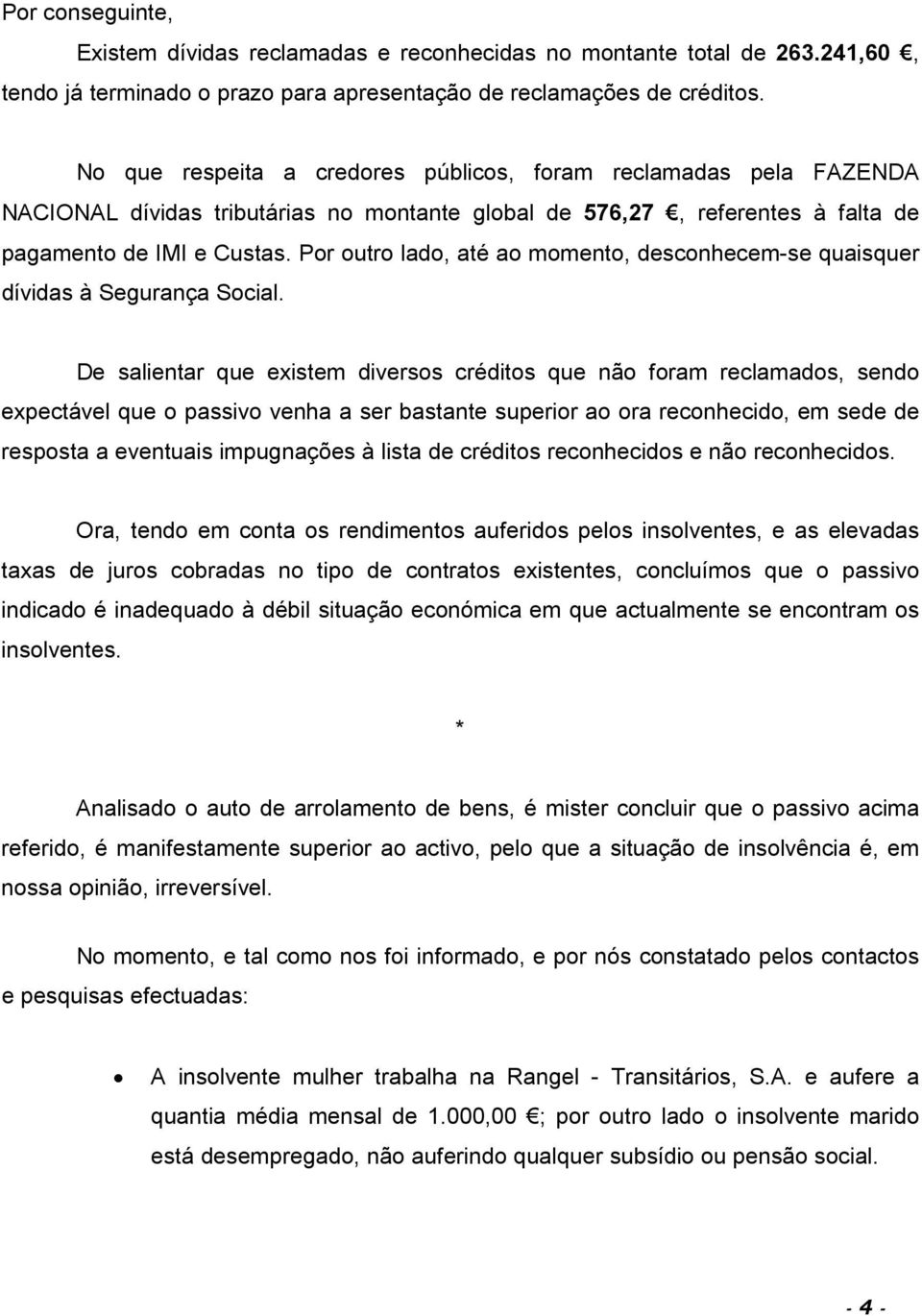 Por conseguinte,

Existem dívidas reclamadas e reconhecidas no montante total de 263.241,60 €, tendo já terminado o prazo para apresentação de reclamações de créditos.

No que respeita a credores públicos, foram reclamadas pela FAZENDA NACIONAL dívidas tributárias no montante global de 576,27 €, referentes à falta de pagamento de IMI e Custas. Por outro lado, até ao momento, desconhecem-se quaisquer dívidas à Segurança Social.

De salientar que existem diversos créditos que não foram reclamados, sendo expectável que o passivo venha a ser bastante superior ao ora reconhecido, em sede de resposta a eventuais impugnações à lista de créditos reconhecidos e não reconhecidos.

Ora, tendo em conta os rendimentos auferidos pelos insolventes, e as elevadas taxas de juros cobradas no tipo de contratos existentes, concluímos que o passivo indicado é inadequado à débil situação económica em que actualmente se encontram os insolventes.

*

Analisado o auto de arrolamento de bens, é mister concluir que o passivo acima referido, é manifestamente superior ao activo, pelo que a situação de insolvência é, em nossa opinião, irreversível.

No momento, e tal como nos foi informado, e por nós constatado pelos contactos e pesquisas efectuadas:

• A insolvente mulher trabalha na Rangel - Transitários, S.A. e aufere a quantia média mensal de 1.000,00 €; por outro lado o insolvente marido está desempregado, não auferindo qualquer subsídio ou pensão social.

- 4 -